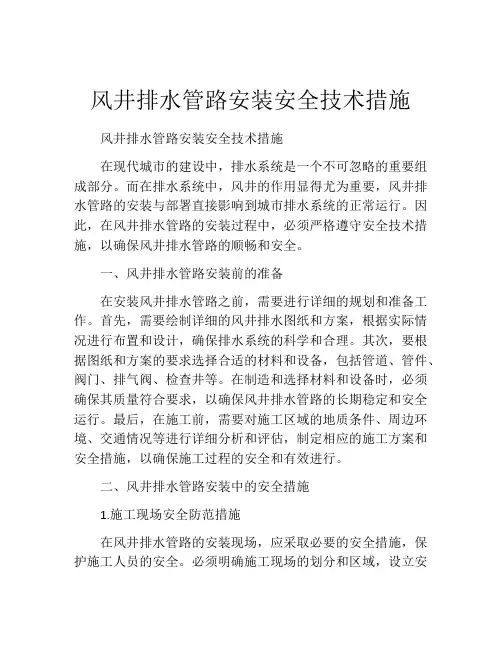 风井排水管路安装安全技术措施

风井排水管路安装安全技术措施

在现代城市的建设中，排水系统是一个不可忽略的重要组成部分。而在排水系统中，风井的作用显得尤为重要，风井排水管路的安装与部署直接影响到城市排水系统的正常运行。因此，在风井排水管路的安装过程中，必须严格遵守安全技术措施，以确保风井排水管路的顺畅和安全。

一、风井排水管路安装前的准备

在安装风井排水管路之前，需要进行详细的规划和准备工作。首先，需要绘制详细的风井排水图纸和方案，根据实际情况进行布置和设计，确保排水系统的科学和合理。其次，要根据图纸和方案的要求选择合适的材料和设备，包括管道、管件、阀门、排气阀、检查井等。在制造和选择材料和设备时，必须确保其质量符合要求，以确保风井排水管路的长期稳定和安全运行。最后，在施工前，需要对施工区域的地质条件、周边环境、交通情况等进行详细分析和评估，制定相应的施工方案和安全措施，以确保施工过程的安全和有效进行。

二、风井排水管路安装中的安全措施

1.施工现场安全防范措施

在风井排水管路的安装现场，应采取必要的安全措施，保护施工人员的安全。必须明确施工现场的划分和区域，设立安